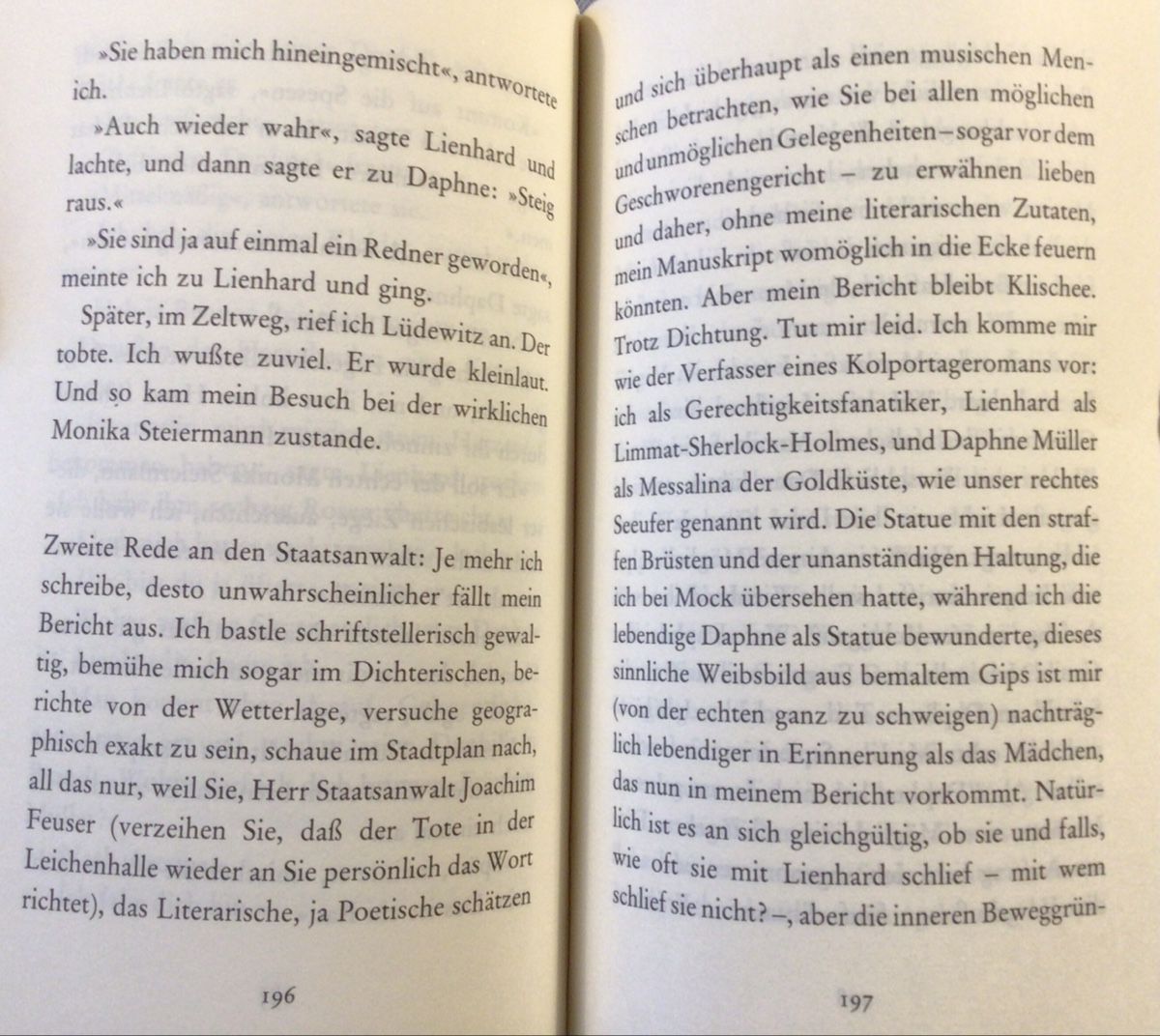 »Sie haben mich hineingemischt«, antwortete ich.

»Auch wieder wahr«, sagte Lienhard und lachte, und dann sagte er zu Daphne: »Steig raus.«

»Sie sind ja auf einmal ein Redner geworden«, meinte ich zu Lienhard und ging.

Später, im Zeltweg, rief ich Lüdewitz an. Der tobte. Ich wußte zuviel. Er wurde kleinlaut. Und so kam mein Besuch bei der wirklichen Monika Steiermann zustande.

Zweite Rede an den Staatsanwalt: Je mehr ich schreibe, desto unwahrscheinlicher fällt mein Bericht aus. Ich bastle schriftstellerisch gewaltig, bemühe mich sogar im Dichterischen, berichte von der Wetterlage, versuche geographisch exakt zu sein, schaue im Stadtplan nach, all das nur, weil Sie, Herr Staatsanwalt Joachim Feuser (verzeihen Sie, daß der Tote in der Leichenhalle wieder an Sie persönlich das Wort richtet), das Literarische, ja Poetische schätzen

196

und sich überhaupt als einen musischen Menschen betrachten, wie Sie bei allen möglichen und unmöglichen Gelegenheiten – sogar vor dem Geschworenengericht – zu erwähnen lieben und daher, ohne meine literarischen Zutaten, mein Manuskript womöglich in die Ecke feuern könnten. Aber mein Bericht bleibt Klischee. Trotz Dichtung. Tut mir leid. Ich komme mir wie der Verfasser eines Kolportageromans vor: ich als Gerechtigkeitsfanatiker, Lienhard als Limmat-Sherlock-Holmes, und Daphne Müller als Messalina der Goldküste, wie unser rechtes Seeufer genannt wird. Die Statue mit den straffen Brüsten und der unanständigen Haltung, die ich bei Mock übersehen hatte, während ich die lebendige Daphne als Statue bewunderte, dieses sinnliche Weibsbild aus bemaltem Gips ist mir (von der echten ganz zu schweigen) nachträglich lebendiger in Erinnerung als das Mädchen, das nun in meinem Bericht vorkommt. Natürlich ist es an sich gleichgültig, ob sie und falls, wie oft sie mit Lienhard schlief – mit wem schlief sie nicht? –, aber die inneren Beweggrün-

197